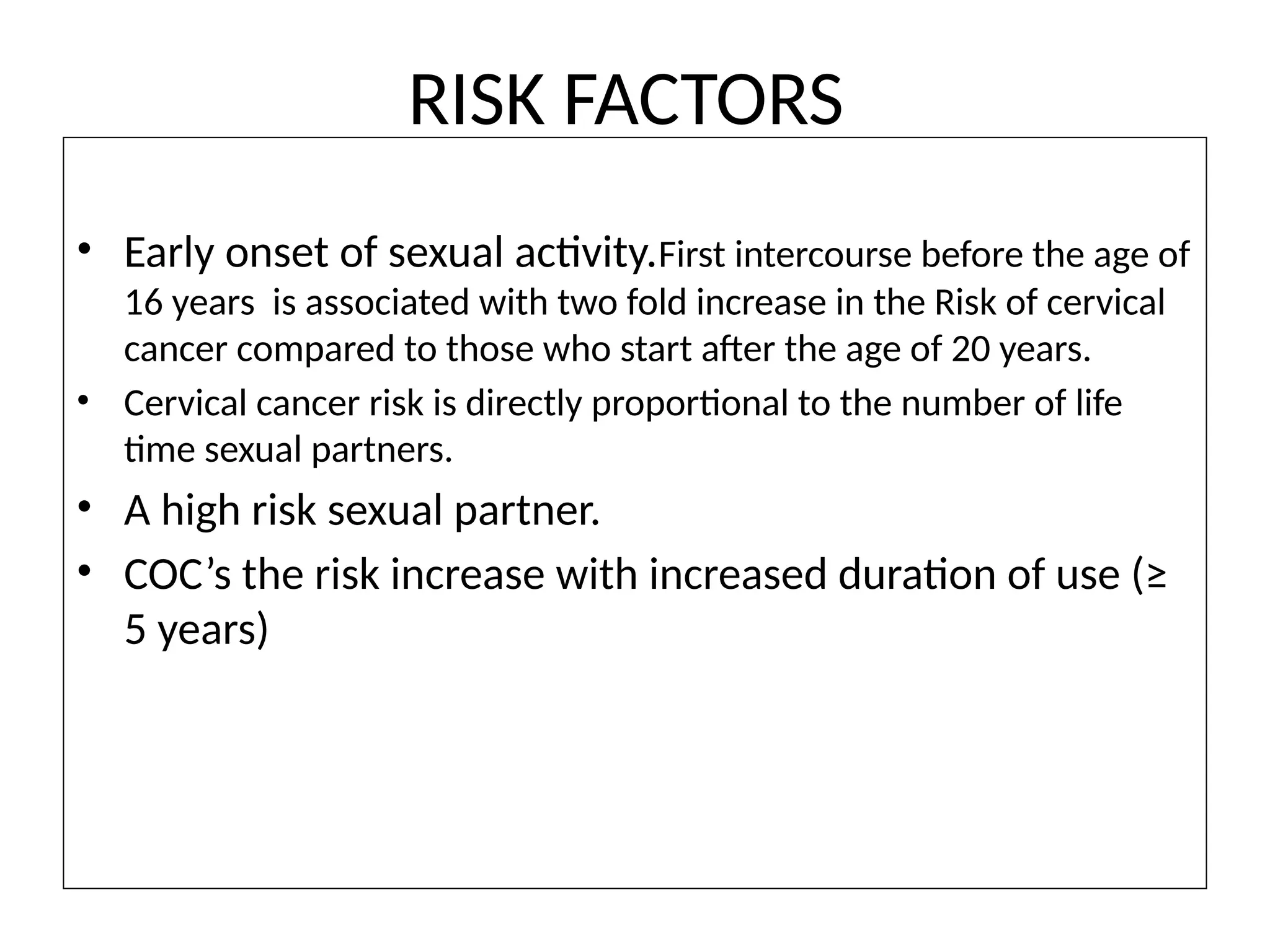 RISK FACTORS

• Early onset of sexual activity.First intercourse before the age of 16 years is associated with two fold increase in the Risk of cervical cancer compared to those who start after the age of 20 years.

• Cervical cancer risk is directly proportional to the number of life time sexual partners.

• A high risk sexual partner.

• COC’s the risk increase with increased duration of use (≥ 5 years)